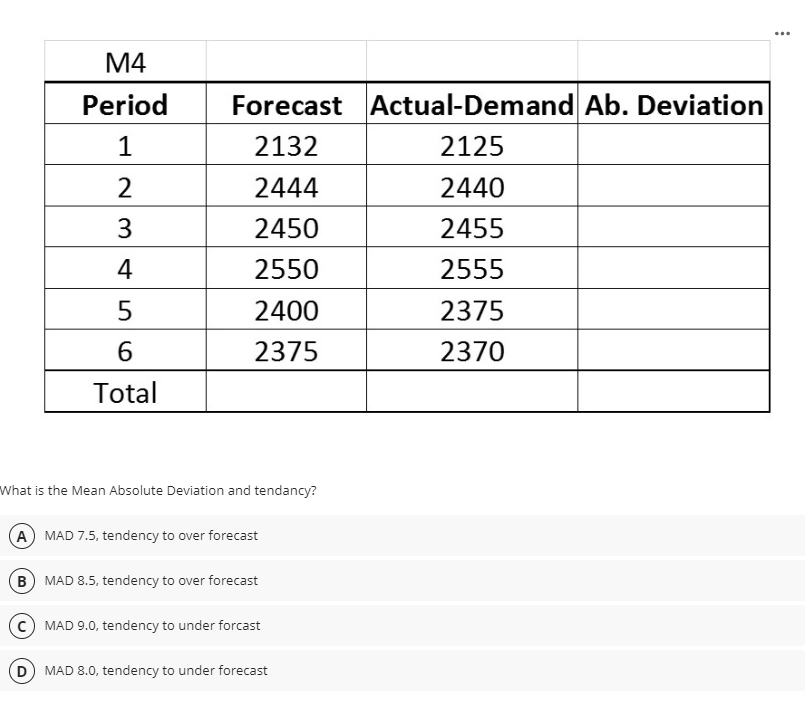 ...

| M4 | | | |
|---|---|---|---|
| Period | Forecast | Actual-Demand | Ab. Deviation |
| 1 | 2132 | 2125 | |
| 2 | 2444 | 2440 | |
| 3 | 2450 | 2455 | |
| 4 | 2550 | 2555 | |
| 5 | 2400 | 2375 | |
| 6 | 2375 | 2370 | |
| Total | | | |

What is the Mean Absolute Deviation and tendancy?

A MAD 7.5, tendency to over forecast

B MAD 8.5, tendency to over forecast

C MAD 9.0, tendency to under forcast

D MAD 8.0, tendency to under forecast